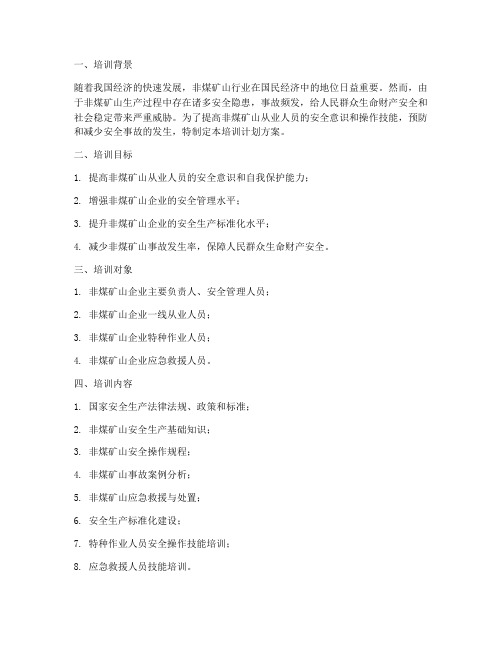 一、培训背景

随着我国经济的快速发展，非煤矿山行业在国民经济中的地位日益重要。然而，由于非煤矿山生产过程中存在诸多安全隐患，事故频发，给人民群众生命财产安全和社会稳定带来严重威胁。为了提高非煤矿山从业人员的安全意识和操作技能，预防和减少安全事故的发生，特制定本培训计划方案。

二、培训目标

1. 提高非煤矿山从业人员的安全意识和自我保护能力；

2. 增强非煤矿山企业的安全管理水平；

3. 提升非煤矿山企业的安全生产标准化水平；

4. 减少非煤矿山事故发生率，保障人民群众生命财产安全。

三、培训对象

1. 非煤矿山企业主要负责人、安全管理人员；

2. 非煤矿山企业一线从业人员；

3. 非煤矿山企业特种作业人员；

4. 非煤矿山企业应急救援人员。

四、培训内容

1. 国家安全生产法律法规、政策和标准；

2. 非煤矿山安全生产基础知识；

3. 非煤矿山安全操作规程；

4. 非煤矿山事故案例分析；

5. 非煤矿山应急救援与处置；

6. 安全生产标准化建设；

7. 特种作业人员安全操作技能培训；

8. 应急救援人员技能培训。